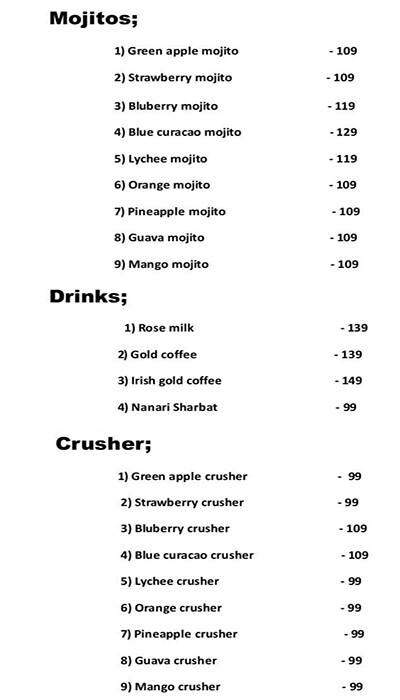 Mojitos;

1) Green apple mojito - 109
2) Strawberry mojito - 109
3) Bluberry mojito - 119
4) Blue curacao mojito - 129
5) Lychee mojito - 119
6) Orange mojito - 109
7) Pineapple mojito - 109
8) Guava mojito - 109
9) Mango mojito - 109

Drinks;

1) Rose milk - 139
2) Gold coffee - 139
3) Irish gold coffee - 149
4) Nanari Sharbat - 99

Crusher;

1) Green apple crusher - 99
2) Strawberry crusher - 99
3) Bluberry crusher - 109
4) Blue curacao crusher - 109
5) Lychee crusher - 99
6) Orange crusher - 99
7) Pineapple crusher - 99
8) Guava crusher - 99
9) Mango crusher - 99